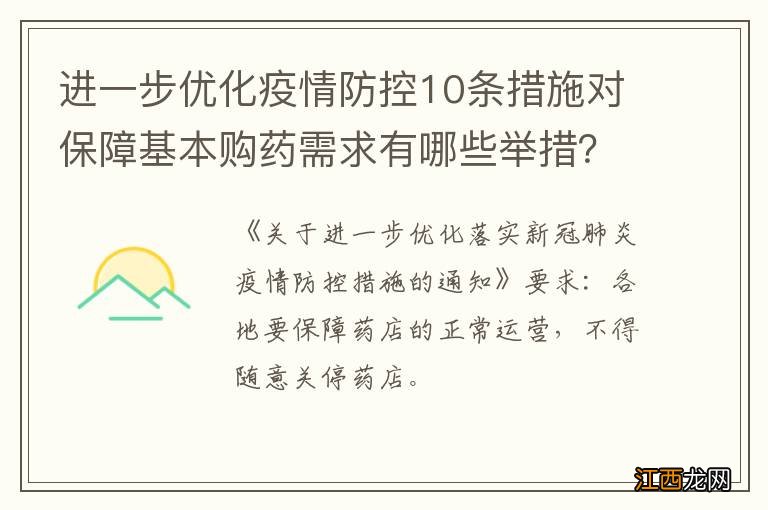 进一步优化疫情防控10条措施对保障基本购药需求有哪些举措?

《关于进一步优化落实新冠肺炎疫情防控措施的通知》要求:各地要保障药店的正常运营,不得随意关停药店。

江西龙网